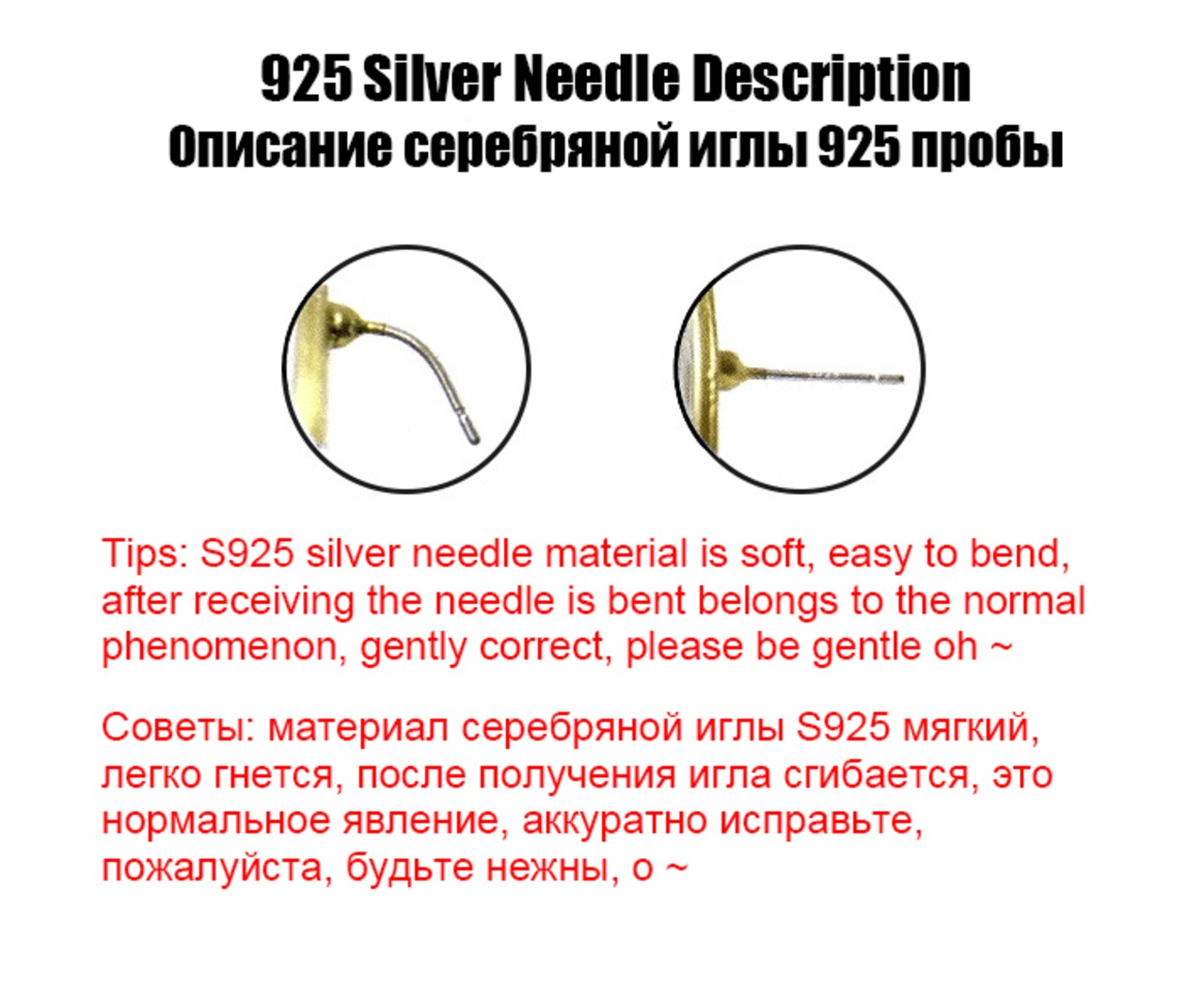 925 Silver Needle Description
Описание серебряной иглы 925 пробы

Tips: S925 silver needle material is soft, easy to bend, after receiving the needle is bent belongs to the normal phenomenon, gently correct, please be gentle oh ~

Советы: материал серебряной иглы S925 мягкий, легко гнется, после получения игла сгибается, это нормальное явление, аккуратно исправьте, пожалуйста, будьте нежны, о ~